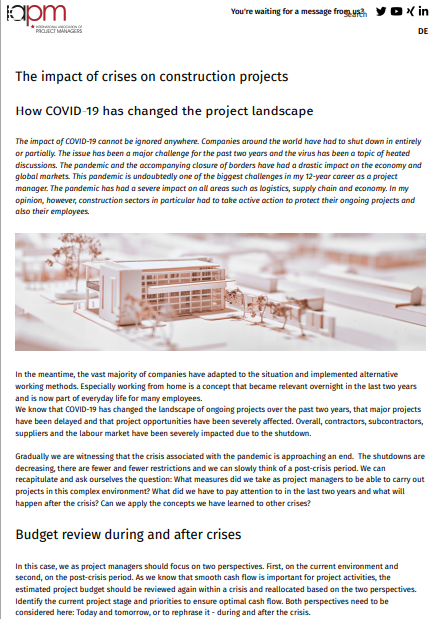 iapm
INTERNATIONAL ASSOCIATION OF PROJECT MANAGERS

You're waiting for a message from us? Search

DE

The impact of crises on construction projects

How COVID-19 has changed the project landscape

The impact of COVID-19 cannot be ignored anywhere. Companies around the world have had to shut down in entirely or partially. The issue has been a major challenge for the past two years and the virus has been a topic of heated discussions. The pandemic and the accompanying closure of borders have had a drastic impact on the economy and global markets. This pandemic is undoubtedly one of the biggest challenges in my 12-year career as a project manager. The pandemic has had a severe impact on all areas such as logistics, supply chain and economy. In my opinion, however, construction sectors in particular had to take active action to protect their ongoing projects and also their employees.

In the meantime, the vast majority of companies have adapted to the situation and implemented alternative working methods. Especially working from home is a concept that became relevant overnight in the last two years and is now part of everyday life for many employees.
We know that COVID-19 has changed the landscape of ongoing projects over the past two years, that major projects have been delayed and that project opportunities have been severely affected. Overall, contractors, subcontractors, suppliers and the labour market have been severely impacted due to the shutdown.

Gradually we are witnessing that the crisis associated with the pandemic is approaching an end. The shutdowns are decreasing, there are fewer and fewer restrictions and we can slowly think of a post-crisis period. We can recapitulate and ask ourselves the question: What measures did we take as project managers to be able to carry out projects in this complex environment? What did we have to pay attention to in the last two years and what will happen after the crisis? Can we apply the concepts we have learned to other crises?

Budget review during and after crises

In this case, we as project managers should focus on two perspectives. First, on the current environment and second, on the post-crisis period. As we know that smooth cash flow is important for project activities, the estimated project budget should be reviewed again within a crisis and reallocated based on the two perspectives. Identify the current project stage and priorities to ensure optimal cash flow. Both perspectives need to be considered here: Today and tomorrow, or to rephrase it - during and after the crisis.